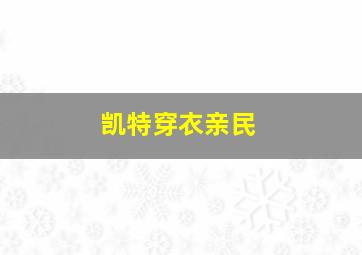 凯特穿衣亲民